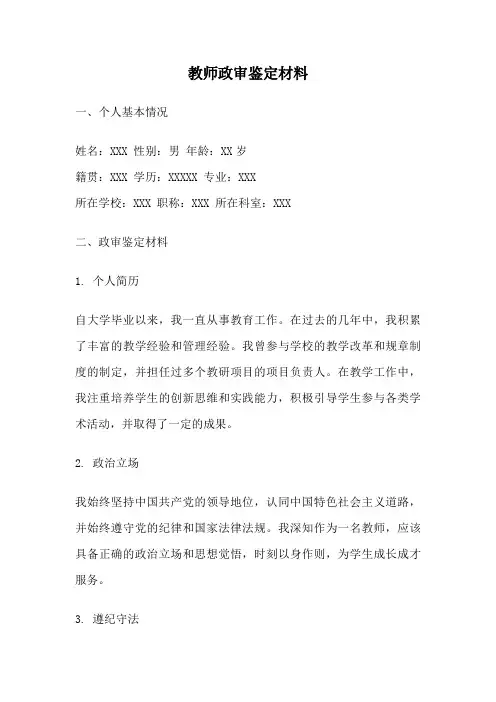 教师政审鉴定材料

一、个人基本情况

姓名：XXX 性别：男 年龄：XX 岁

籍贯：XXX 学历：XXXXX 专业：XXX

所在学校：XXX 职称：XXX 所在科室：XXX

二、政审鉴定材料

1. 个人简历

自大学毕业以来，我一直从事教育工作。在过去的几年中，我积累了丰富的教学经验和管理经验。我曾参与学校的教学改革和规章制度的制定，并担任过多个教研项目的项目负责人。在教学工作中，我注重培养学生的创新思维和实践能力，积极引导学生参与各类学术活动，并取得了一定的成果。

2. 政治立场

我始终坚持中国共产党的领导地位，认同中国特色社会主义道路，并始终遵守党的纪律和国家法律法规。我深知作为一名教师，应该具备正确的政治立场和思想觉悟，时刻以身作则，为学生成长成才服务。

3. 遵纪守法